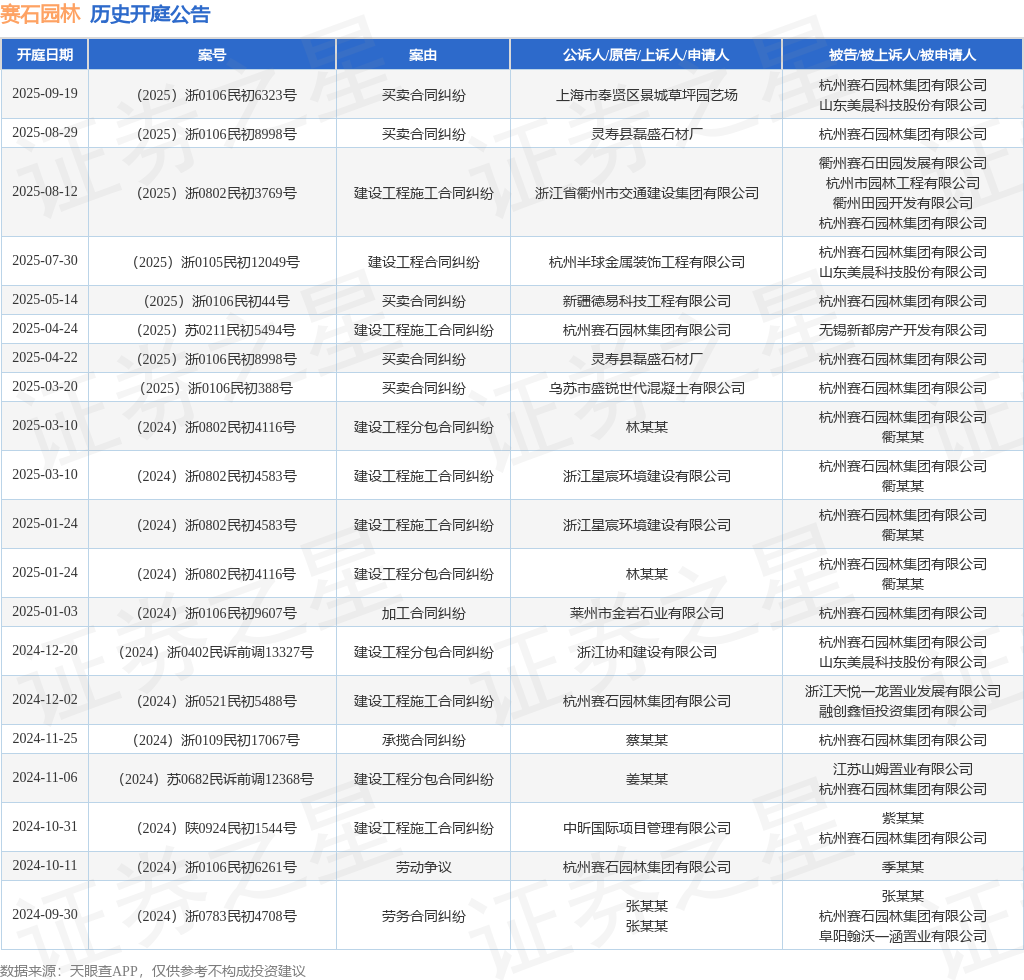 赛石园林 历史开庭公告

| 开庭日期 | 案号 | 案由 | 公诉人/原告/上诉人/申请人 | 被告/被上诉人/被申请人 |
|---|---|---|---|---|
| 2025-09-19 | （2025）浙0106民初6323号 | 买卖合同纠纷 | 上海市奉贤区景城草坪园艺场 | 杭州赛石园林集团有限公司 山东美晨科技股份有限公司 |
| 2025-08-29 | （2025）浙0106民初8998号 | 买卖合同纠纷 | 灵寿县磊盛石材厂 | 杭州赛石园林集团有限公司 |
| 2025-08-12 | （2025）浙0802民初3769号 | 建设工程施工合同纠纷 | 浙江省衢州市交通建设集团有限公司 | 衢州赛石田园发展有限公司 杭州市园林工程有限公司 衢州田园开发有限公司 杭州赛石园林集团有限公司 |
| 2025-07-30 | （2025）浙0105民初12049号 | 建设工程合同纠纷 | 杭州半球金属装饰工程有限公司 | 杭州赛石园林集团有限公司 山东美晨科技股份有限公司 |
| 2025-05-14 | （2025）浙0106民初44号 | 买卖合同纠纷 | 新疆德易科技工程有限公司 | 杭州赛石园林集团有限公司 |
| 2025-04-24 | （2025）苏0211民初5494号 | 建设工程施工合同纠纷 | 杭州赛石园林集团有限公司 | 无锡新都房产开发有限公司 |
| 2025-04-22 | （2025）浙0106民初8998号 | 买卖合同纠纷 | 灵寿县磊盛石材厂 | 杭州赛石园林集团有限公司 |
| 2025-03-20 | （2025）浙0106民初388号 | 买卖合同纠纷 | 乌苏市盛锐世代混凝土有限公司 | 杭州赛石园林集团有限公司 |
| 2025-03-10 | （2024）浙0802民初4116号 | 建设工程分包合同纠纷 | 林某某 | 杭州赛石园林集团有限公司 衢某某 |
| 2025-03-10 | （2024）浙0802民初4583号 | 建设工程施工合同纠纷 | 浙江星宸环境建设有限公司 | 杭州赛石园林集团有限公司 衢某某 |
| 2025-01-24 | （2024）浙0802民初4583号 | 建设工程施工合同纠纷 | 浙江星宸环境建设有限公司 | 杭州赛石园林集团有限公司 衢某某 |
| 2025-01-24 | （2024）浙0802民初4116号 | 建设工程分包合同纠纷 | 林某某 | 杭州赛石园林集团有限公司 衢某某 |
| 2025-01-03 | （2024）浙0106民初9607号 | 加工合同纠纷 | 莱州市金岩石业有限公司 | 杭州赛石园林集团有限公司 |
| 2024-12-20 | （2024）浙0402民诉前调13327号 | 建设工程分包合同纠纷 | 浙江协和建设有限公司 | 杭州赛石园林集团有限公司 山东美晨科技股份有限公司 |
| 2024-12-02 | （2024）浙0521民初5488号 | 建设工程施工合同纠纷 | 杭州赛石园林集团有限公司 | 浙江天悦一龙置业发展有限公司 融创鑫恒投资集团有限公司 |
| 2024-11-25 | （2024）浙0109民初17067号 | 承揽合同纠纷 | 蔡某某 | 杭州赛石园林集团有限公司 |
| 2024-11-06 | （2024）苏0682民诉前调12368号 | 建设工程分包合同纠纷 | 姜某某 | 江苏山姆置业有限公司 杭州赛石园林集团有限公司 |
| 2024-10-31 | （2024）陕0924民初1544号 | 建设工程施工合同纠纷 | 中昕国际项目管理有限公司 | 紫某某 杭州赛石园林集团有限公司 |
| 2024-10-11 | （2024）浙0106民初6261号 | 劳动争议 | 杭州赛石园林集团有限公司 | 季某某 |
| 2024-09-30 | （2024）浙0783民初4708号 | 劳务合同纠纷 | 张某某 张某某 | 张某某 杭州赛石园林集团有限公司 阜阳翰沃一涵置业有限公司 |

数据来源：天眼查APP，仅供参考不构成投资建议